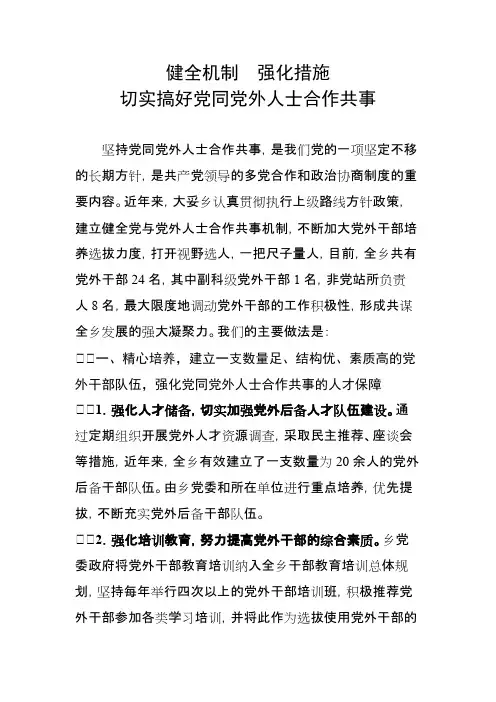 健全机制 强化措施
切实搞好党同党外人士合作共事

坚持党同党外人士合作共事，是我们党的一项坚定不移的长期方针，是共产党领导的多党合作和政治协商制度的重要内容。近年来，大妥乡认真贯彻执行上级路线方针政策，建立健全党与党外人士合作共事机制，不断加大党外干部培养选拔力度，打开视野选人，一把尺子量人，目前，全乡共有党外干部 24 名，其中副科级党外干部 1 名，非党站所负责人 8 名，最大限度地调动党外干部的工作积极性，形成共谋全乡发展的强大凝聚力。我们的主要做法是：

□□一、精心培养，建立一支数量足、结构优、素质高的党外干部队伍，强化党同党外人士合作共事的人才保障

□□1. 强化人才储备，切实加强党外后备人才队伍建设。通过定期组织开展党外人才资源调查，采取民主推荐、座谈会等措施，近年来，全乡有效建立了一支数量为 20 余人的党外后备干部队伍。由乡党委和所在单位进行重点培养，优先提拔，不断充实党外后备干部队伍。

□□2. 强化培训教育，努力提高党外干部的综合素质。乡党委政府将党外干部教育培训纳入全乡干部教育培训总体规划，坚持每年举行四次以上的党外干部培训班，积极推荐党外干部参加各类学习培训，并将此作为选拔使用党外干部的